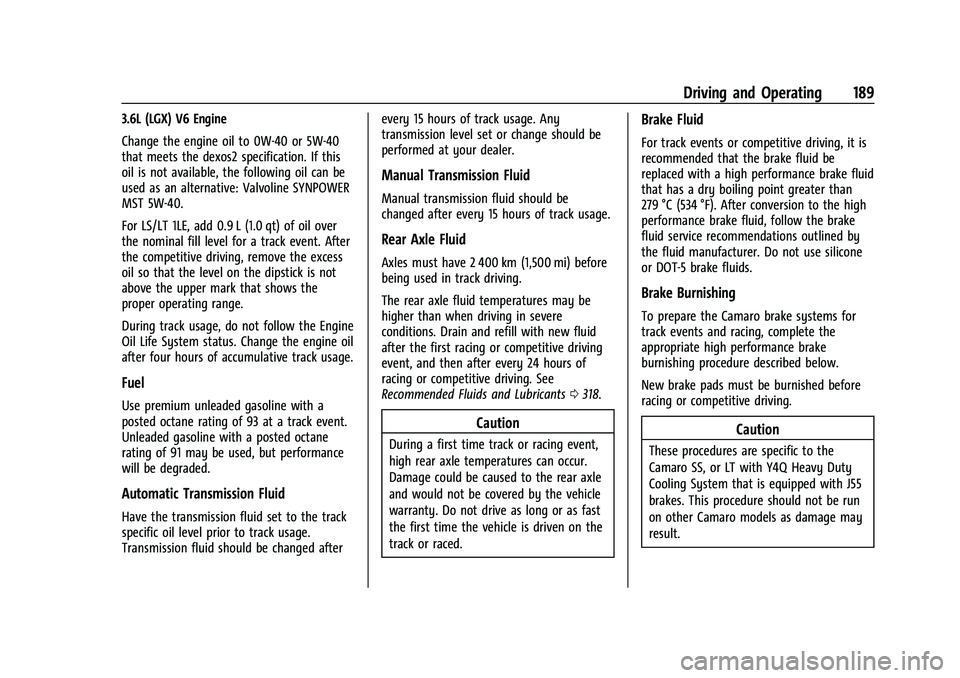 Driving and Operating 189

3.6L (LGX) V6 Engine

Change the engine oil to 0W-40 or 5W-40 that meets the dexos2 specification. If this oil is not available, the following oil can be used as an alternative: Valvoline SYNPOWER MST 5W-40.

For LS/LT 1LE, add 0.9 L (1.0 qt) of oil over the nominal fill level for a track event. After the competitive driving, remove the excess oil so that the level on the dipstick is not above the upper mark that shows the proper operating range.

During track usage, do not follow the Engine Oil Life System status. Change the engine oil after four hours of accumulative track usage.

Fuel

Use premium unleaded gasoline with a posted octane rating of 93 at a track event. Unleaded gasoline with a posted octane rating of 91 may be used, but performance will be degraded.

Automatic Transmission Fluid

Have the transmission fluid set to the track specific oil level prior to track usage. Transmission fluid should be changed after every 15 hours of track usage. Any transmission level set or change should be performed at your dealer.

Manual Transmission Fluid

Manual transmission fluid should be changed after every 15 hours of track usage.

Rear Axle Fluid

Axles must have 2 400 km (1,500 mi) before being used in track driving.

The rear axle fluid temperatures may be higher than when driving in severe conditions. Drain and refill with new fluid after the first racing or competitive driving event, and then after every 24 hours of racing or competitive driving. See Recommended Fluids and Lubricants ⇨ 318.

Caution

During a first time track or racing event, high rear axle temperatures can occur. Damage could be caused to the rear axle and would not be covered by the vehicle warranty. Do not drive as long or as fast the first time the vehicle is driven on the track or raced.

Brake Fluid

For track events or competitive driving, it is recommended that the brake fluid be replaced with a high performance brake fluid that has a dry boiling point greater than 279 °C (534 °F). After conversion to the high performance brake fluid, follow the brake fluid service recommendations outlined by the fluid manufacturer. Do not use silicone or DOT-5 brake fluids.

Brake Burnishing

To prepare the Camaro brake systems for track events and racing, complete the appropriate high performance brake burnishing procedure described below.

New brake pads must be burnished before racing or competitive driving.

Caution

These procedures are specific to the Camaro SS, or LT with Y4Q Heavy Duty Cooling System that is equipped with J55 brakes. This procedure should not be run on other Camaro models as damage may result.

carmanualsonline.info